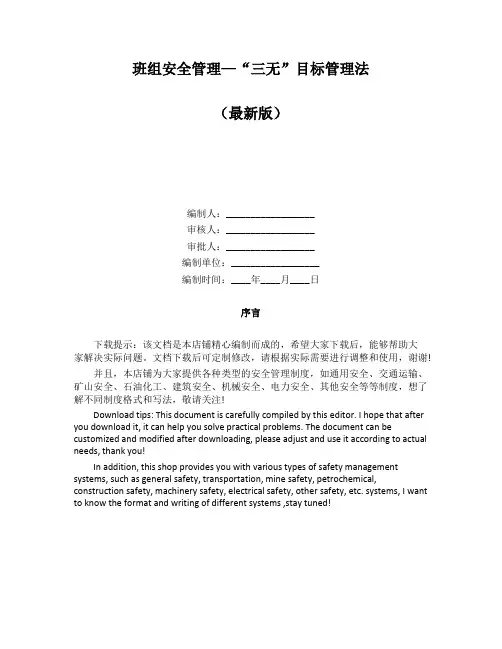 班组安全管理—“三无”目标管理法

（最新版）

编制人：__________________

审核人：__________________

审批人：__________________

编制单位：__________________

编制时间：____年____月____日

序言

下载提示：该文档是本店铺精心编制而成的，希望大家下载后，能够帮助大家解决实际问题。文档下载后可定制修改，请根据实际需要进行调整和使用，谢谢！

并且，本店铺为大家提供各种类型的安全管理制度，如通用安全、交通运输、矿山安全、石油化工、建筑安全、机械安全、电力安全、其他安全等等制度，想了解不同制度格式和写法，敬请关注！

Download tips: This document is carefully compiled by this editor. I hope that after you download it, it can help you solve practical problems. The document can be customized and modified after downloading, please adjust and use it according to actual needs, thank you!

In addition, this shop provides you with various types of safety management systems, such as general safety, transportation, mine safety, petrochemical, construction safety, machinery safety, electrical safety, other safety, etc. systems, I want to know the format and writing of different systems ,stay tuned!